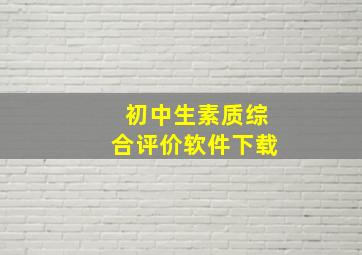 初中生素质综合评价软件下载